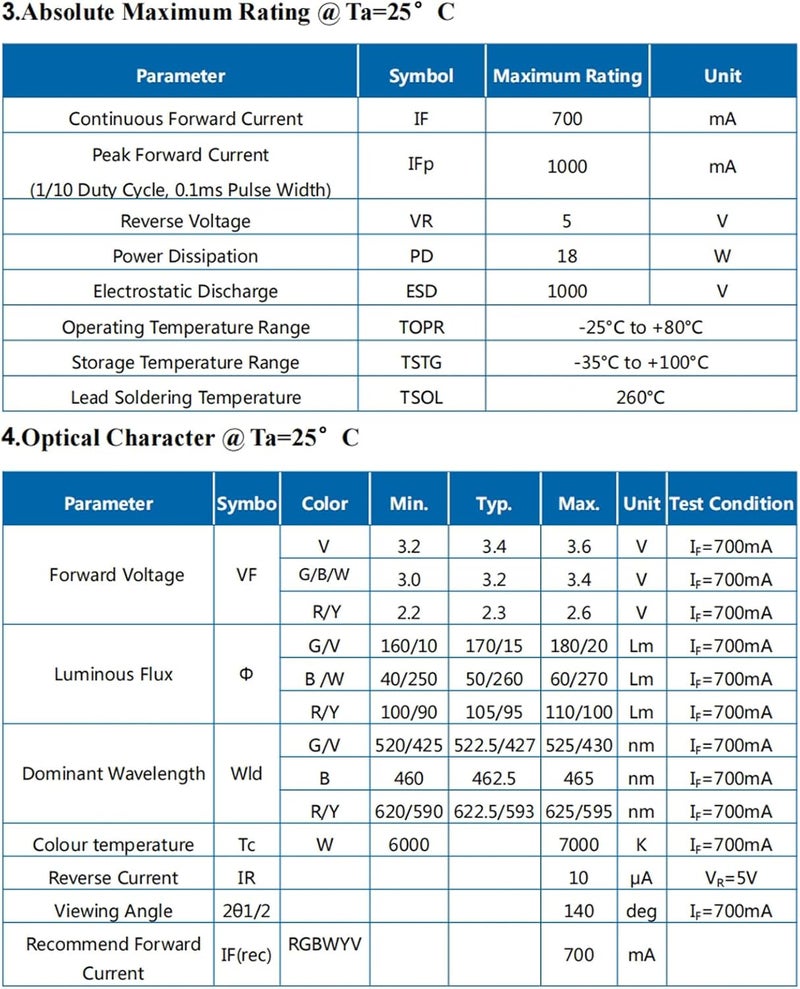 3.Absolute Maximum Rating @ Ta=25° C

| Parameter | Symbol | Maximum Rating | Unit |
|---|---|---|---|
| Continuous Forward Current | IF | 700 | mA |
| Peak Forward Current (1/10 Duty Cycle, 0.1ms Pulse Width) | IFp | 1000 | mA |
| Reverse Voltage | VR | 5 | V |
| Power Dissipation | PD | 18 | W |
| Electrostatic Discharge | ESD | 1000 | V |
| Operating Temperature Range | TOPR | -25°C to +80°C | |
| Storage Temperature Range | TSTG | -35°C to +100°C | |
| Lead Soldering Temperature | TSOL | 260°C | |

4.Optical Character @ Ta=25° C

| Parameter | Symbo | Color | Min. | Typ. | Max. | Unit | Test Condition |
|---|---|---|---|---|---|---|---|
| Forward Voltage | VF | V | 3.2 | 3.4 | 3.6 | V | $I_F$=700mA |
| | | G/B/W | 3.0 | 3.2 | 3.4 | V | $I_F$=700mA |
| | | R/Y | 2.2 | 2.3 | 2.6 | V | $I_F$=700mA |
| Luminous Flux | Φ | G/V | 160/10 | 170/15 | 180/20 | Lm | $I_F$=700mA |
| | | B /W | 40/250 | 50/260 | 60/270 | Lm | $I_F$=700mA |
| | | R/Y | 100/90 | 105/95 | 110/100 | Lm | $I_F$=700mA |
| Dominant Wavelength | Wld | G/V | 520/425 | 522.5/427 | 525/430 | nm | $I_F$=700mA |
| | | B | 460 | 462.5 | 465 | nm | $I_F$=700mA |
| | | R/Y | 620/590 | 622.5/593 | 625/595 | nm | $I_F$=700mA |
| Colour temperature | Tc | W | 6000 | | 7000 | K | $I_F$=700mA |
| Reverse Current | IR | | | | 10 | μA | $V_R$=5V |
| Viewing Angle | 2θ1/2 | | | | 140 | deg | $I_F$=700mA |
| Recommend Forward Current | IF(rec) | RGBWYV | | | 700 | mA | |